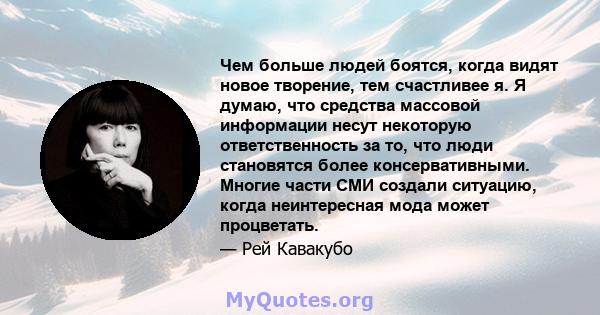 Чем больше людей боятся, когда видят новое творение, тем счастливее я. Я думаю, что средства массовой информации несут некоторую ответственность за то, что люди становятся более консервативными. Многие части СМИ создали ситуацию, когда неинтересная мода может процветать.

— Рей Кавакубо

MyQuotes.org